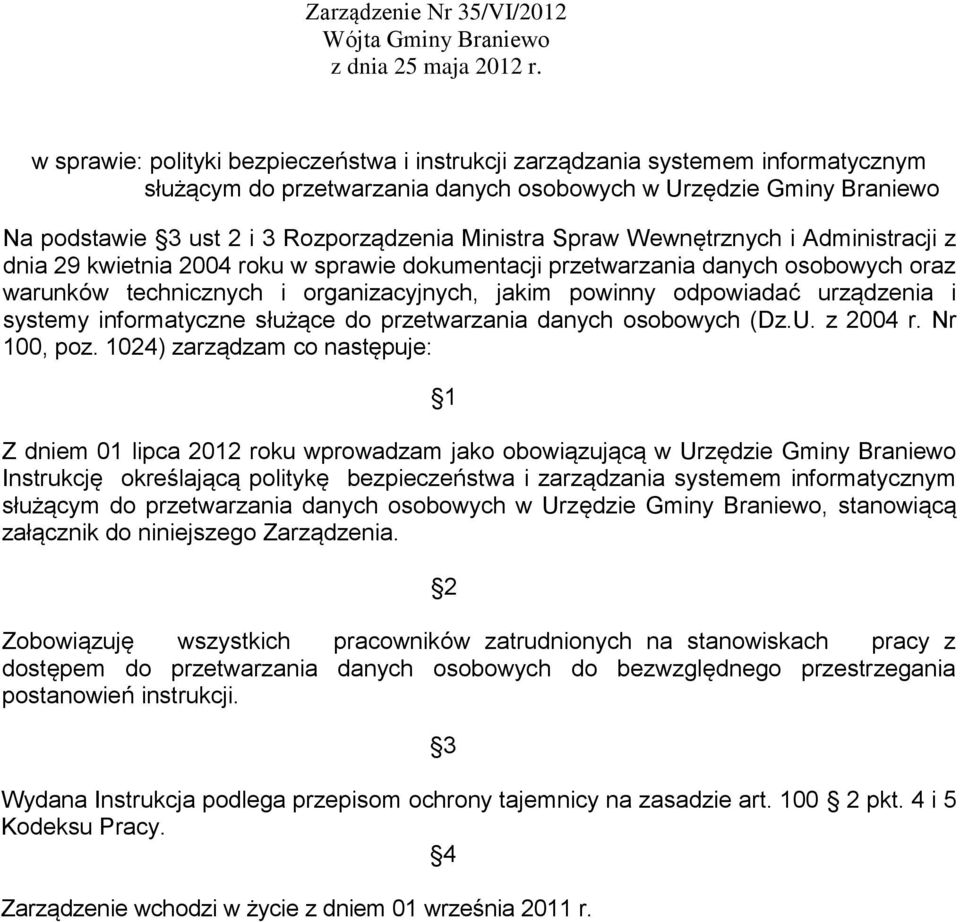 Zarządzenie Nr 35/VI/2012
Wójta Gminy Braniewo
z dnia 25 maja 2012 r.

w sprawie: polityki bezpieczeństwa i instrukcji zarządzania systemem informatycznym służącym do przetwarzania danych osobowych w Urzędzie Gminy Braniewo

Na podstawie §3 ust 2 i 3 Rozporządzenia Ministra Spraw Wewnętrznych i Administracji z dnia 29 kwietnia 2004 roku w sprawie dokumentacji przetwarzania danych osobowych oraz warunków technicznych i organizacyjnych, jakim powinny odpowiadać urządzenia i systemy informatyczne służące do przetwarzania danych osobowych (Dz.U. z 2004 r. Nr 100, poz. 1024) zarządzam co następuje:

§1

Z dniem 01 lipca 2012 roku wprowadzam jako obowiązującą w Urzędzie Gminy Braniewo Instrukcję określającą politykę bezpieczeństwa i zarządzania systemem informatycznym służącym do przetwarzania danych osobowych w Urzędzie Gminy Braniewo, stanowiącą załącznik do niniejszego Zarządzenia.

§2

Zobowiązuję wszystkich pracowników zatrudnionych na stanowiskach pracy z dostępem do przetwarzania danych osobowych do bezwzględnego przestrzegania postanowień instrukcji.

§3

Wydana Instrukcja podlega przepisom ochrony tajemnicy na zasadzie art. 100 § 2 pkt. 4 i 5 Kodeksu Pracy.

§4

Zarządzenie wchodzi w życie z dniem 01 września 2011 r.